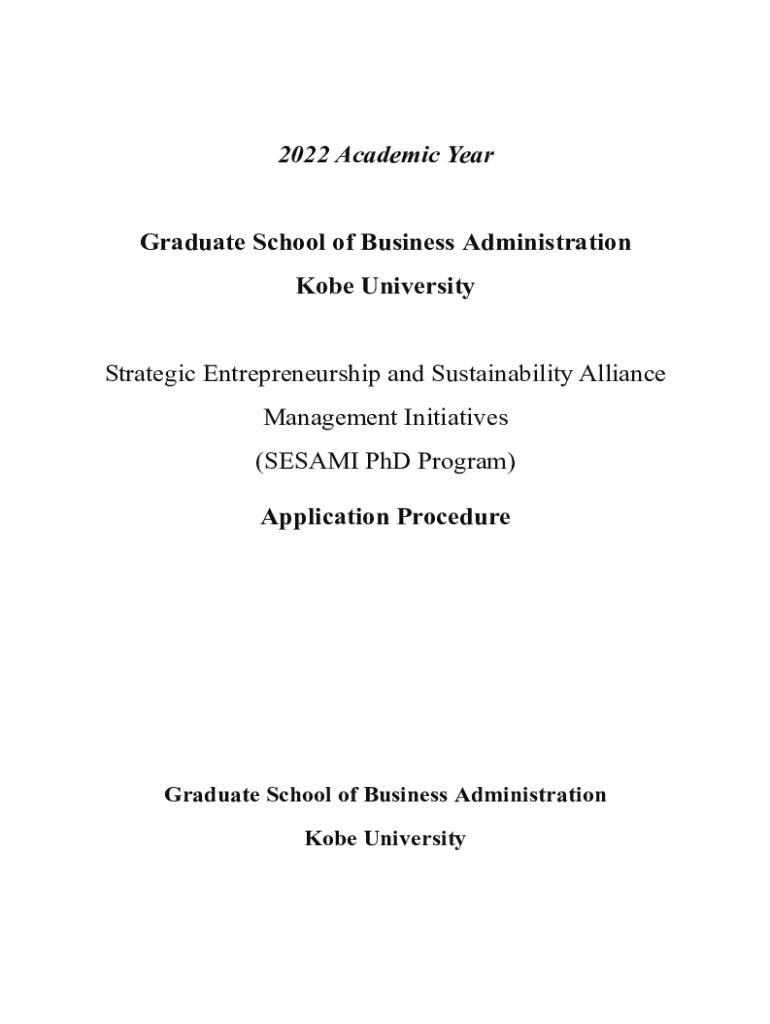 2022 Academic Year

Graduate School of Business Administration

Kobe University

Strategic Entrepreneurship and Sustainability Alliance Management Initiatives

(SESAMI PhD Program)

Application Procedure

Graduate School of Business Administration

Kobe University